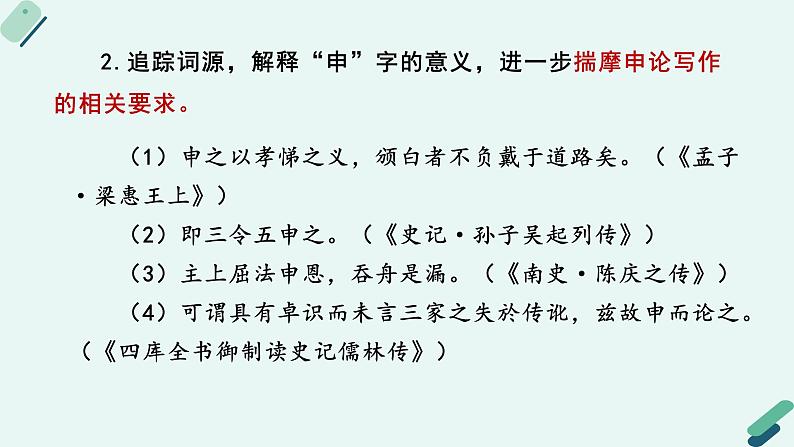 2. 追踪词源，解释“申”字的意义，进一步揣摩申论写作的相关要求。

（1）申之以孝悌之义，颁白者不负戴于道路矣。（《孟子·梁惠王上》）

（2）即三令五申之。（《史记·孙子吴起列传》）

（3）主上屈法申恩，吞舟是漏。（《南史·陈庆之传》）

（4）可谓具有卓识而未言三家之失於传讹，兹故申而论之。（《四库全书御制读史记儒林传》）